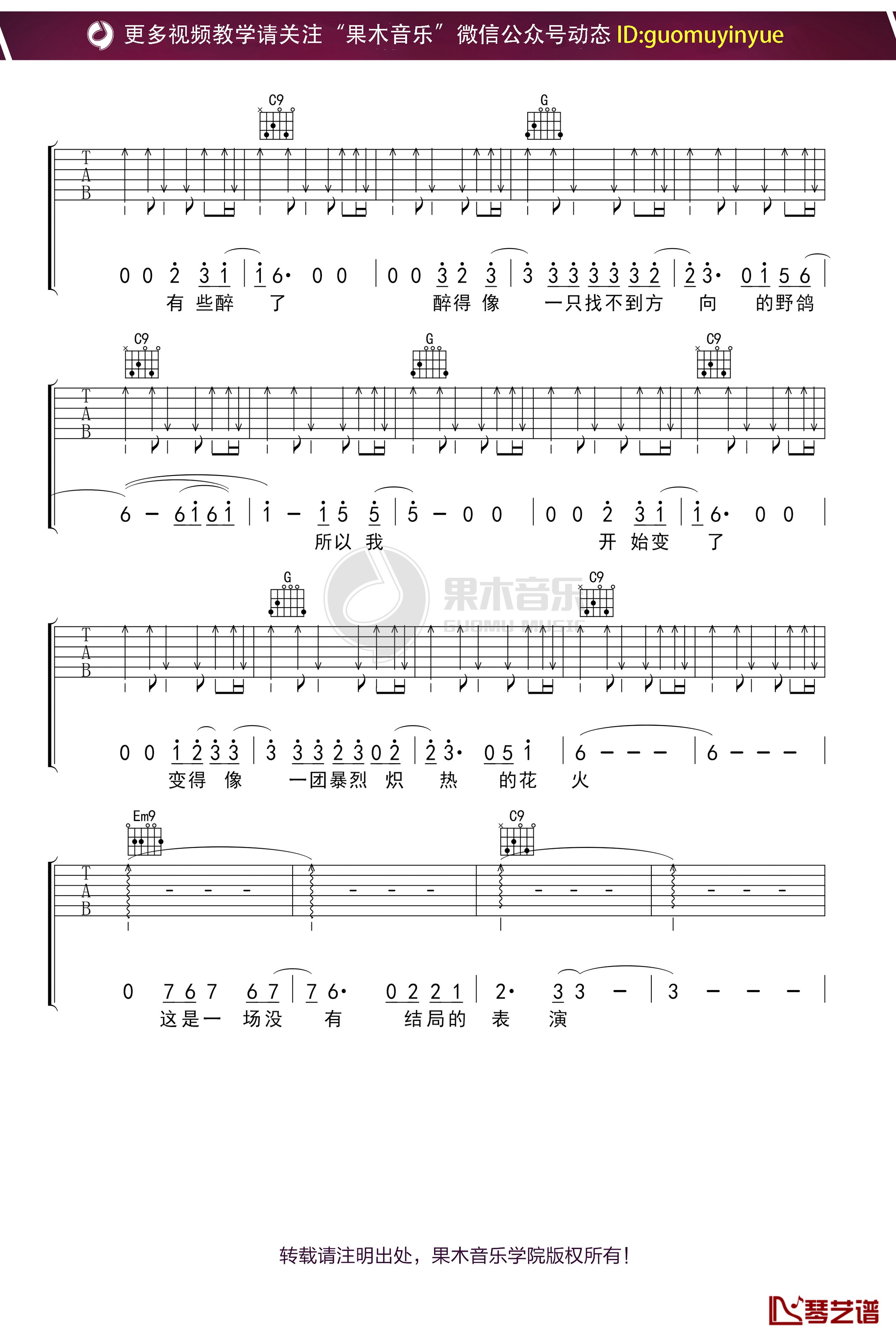 更多视频教学请关注“果木音乐”微信公众号动态 ID:guomuyinyue

C9 G

T A B

0 0 2 3 1 | 1 6· 0 0 | 0 0 3 2 3 | 3 3 3 3 3 3 2 | 2 3· 0 1 5 6 |
有 些醉 了 醉得 像 一只找不到方 向 的野鸽

C9 G C9

T A B

6 – 6 1 6 1 | 1 – 1 5 5 | 5 – 0 0 | 0 0 2 3 1 | 1 6· 0 0 |
所以 我 开 始变 了

G C9

果木音乐 GUOMU MUSIC

T A B

0 0 1 2 3 3 | 3 3 3 2 3 0 2 | 2 3· 0 5 1 | 6 – – – | 6 – – – |
变得 像 一团暴烈 炽 热 的花 火

Em9 C9

T A B

0 7 6 7 6 7 | 7 6· 0 2 2 1 | 2· 3 3 – | 3 – – – |
这是一 场没 有 结局的 表 演

转载请注明出处，果木音乐学院版权所有！

琴艺谱